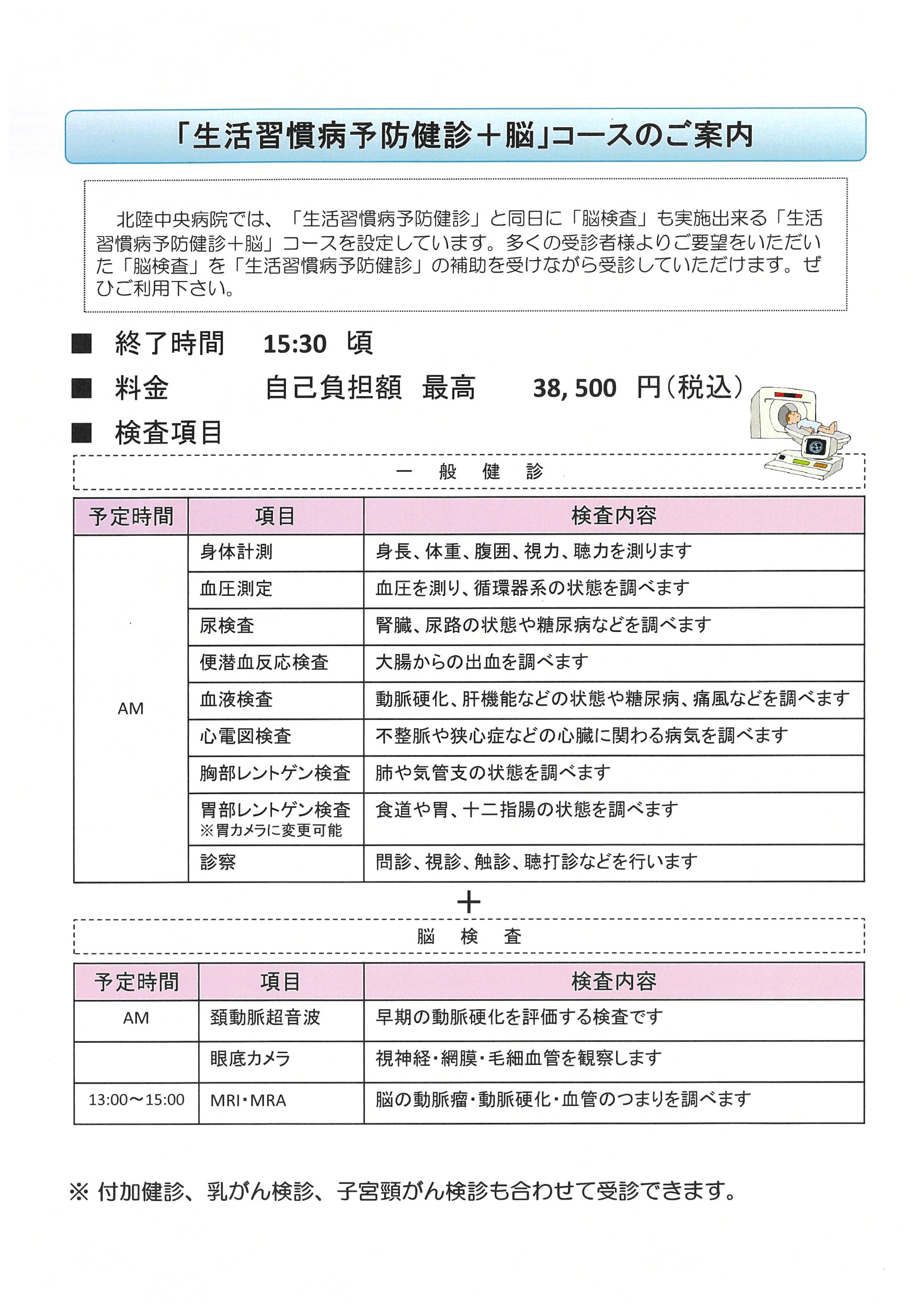 「生活習慣病予防健診＋脳」コースのご案内

北陸中央病院では、「生活習慣病予防健診」と同日に「脳検査」も実施出来る「生活習慣病予防健診＋脳」コースを設定しています。多くの受診者様よりご要望をいただいた「脳検査」を「生活習慣病予防健診」の補助を受けながら受診していただけます。ぜひご利用下さい。

■ 終了時間　15:30 頃

■ 料金　自己負担額 最高　38, 500 円（税込）

■ 検査項目

一 般 健 診

| 予定時間 | 項目 | 検査内容 |
|---|---|---|
| AM | 身体計測 | 身長、体重、腹囲、視力、聴力を測ります |
| | 血圧測定 | 血圧を測り、循環器系の状態を調べます |
| | 尿検査 | 腎臓、尿路の状態や糖尿病などを調べます |
| | 便潜血反応検査 | 大腸からの出血を調べます |
| | 血液検査 | 動脈硬化、肝機能などの状態や糖尿病、痛風などを調べます |
| | 心電図検査 | 不整脈や狭心症などの心臓に関わる病気を調べます |
| | 胸部レントゲン検査 | 肺や気管支の状態を調べます |
| | 胃部レントゲン検査 ※胃カメラに変更可能 | 食道や胃、十二指腸の状態を調べます |
| | 診察 | 問診、視診、触診、聴打診などを行います |

＋

脳 検 査

| 予定時間 | 項目 | 検査内容 |
|---|---|---|
| AM | 頚動脈超音波 | 早期の動脈硬化を評価する検査です |
| | 眼底カメラ | 視神経・網膜・毛細血管を観察します |
| 13:00～15:00 | MRI・MRA | 脳の動脈瘤・動脈硬化・血管のつまりを調べます |

※ 付加健診、乳がん検診、子宮頸がん検診も合わせて受診できます。